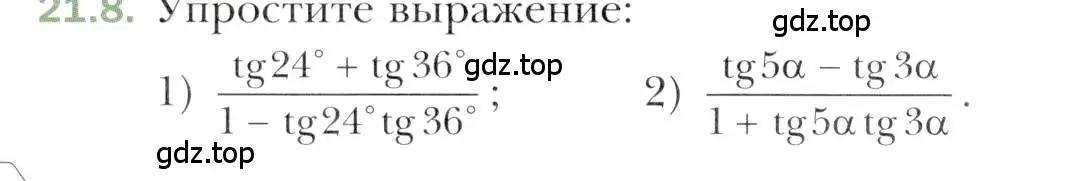 21.8. Упростите выражение:

gdz.top

1) $\frac{\operatorname{tg} 24^\circ + \operatorname{tg} 36^\circ}{1 - \operatorname{tg} 24^\circ \operatorname{tg} 36^\circ}$; gdz.top 2) $\frac{\operatorname{tg} 5\alpha - \operatorname{tg} 3\alpha}{1 + \operatorname{tg} 5\alpha \operatorname{tg} 3\alpha}$.

gdz.top